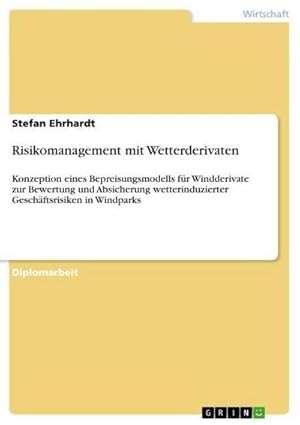 Wirtschaft

Stefan Ehrhardt

Risikomanagement mit Wetterderivaten

Konzeption eines Bepreisungsmodells für Windderivate zur Bewertung und Absicherung wetterinduzierter Geschäftsrisiken in Windparks

Diplomarbeit

GRIN